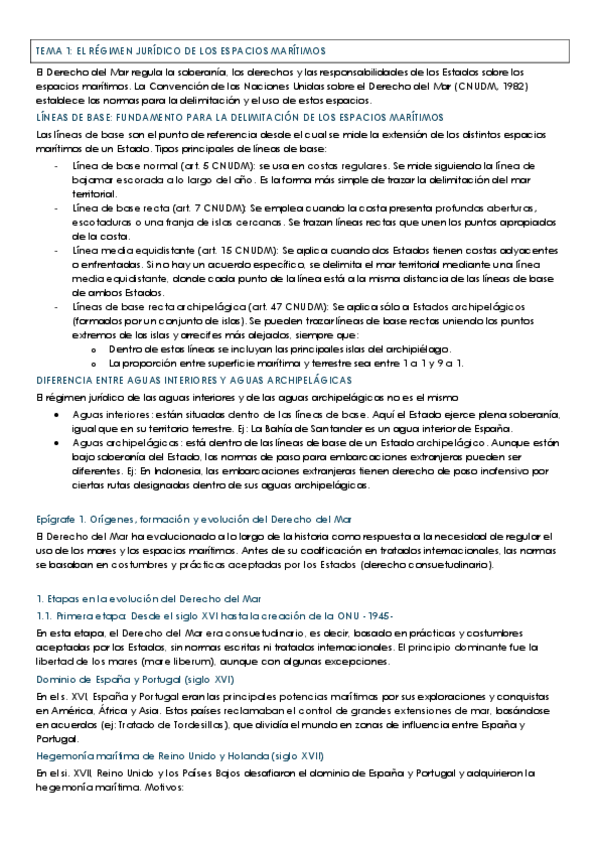 TEMA 1: EL RÉGIMEN JURÍDICO DE LOS ESPACIOS MARÍTIMOS

El Derecho del Mar regula la soberanía, los derechos y las responsabilidades de los Estados sobre los espacios marítimos. La Convención de las Naciones Unidas sobre el Derecho del Mar (CNUDM, 1982) establece las normas para la delimitación y el uso de estos espacios.

LÍNEAS DE BASE: FUNDAMENTO PARA LA DELIMITACIÓN DE LOS ESPACIOS MARÍTIMOS

Las líneas de base son el punto de referencia desde el cual se mide la extensión de los distintos espacios marítimos de un Estado. Tipos principales de líneas de base:

- Línea de base normal (art. 5 CNUDM): se usa en costas regulares. Se mide siguiendo la línea de bajamar escorada a lo largo del año. Es la forma más simple de trazar la delimitación del mar territorial.
- Línea de base recta (art. 7 CNUDM): Se emplea cuando la costa presenta profundas aberturas, escotaduras o una franja de islas cercanas. Se trazan líneas rectas que unen los puntos apropiados de la costa.
- Línea media equidistante (art. 15 CNUDM): Se aplica cuando dos Estados tienen costas adyacentes o enfrentadas. Si no hay un acuerdo específico, se delimita el mar territorial mediante una línea media equidistante, donde cada punto de la línea está a la misma distancia de las líneas de base de ambos Estados.
- Líneas de base recta archipelágica (art. 47 CNUDM): Se aplica sólo a Estados archipelágicos (formados por un conjunto de islas). Se pueden trazar líneas de base rectas uniendo los puntos extremos de las islas y arrecifes más alejados, siempre que:
  o Dentro de estas líneas se incluyan las principales islas del archipiélago.
  o La proporción entre superficie marítima y terrestre sea entre 1 a 1 y 9 a 1.

DIFERENCIA ENTRE AGUAS INTERIORES Y AGUAS ARCHIPELÁGICAS

El régimen jurídico de las aguas interiores y de las aguas archipelágicas no es el mismo

• Aguas interiores: están situadas dentro de las líneas de base. Aquí el Estado ejerce plena soberanía, igual que en su territorio terrestre. Ej: La Bahía de Santander es un agua interior de España.
• Aguas archipelágicas: está dentro de las líneas de base de un Estado archipelágico. Aunque están bajo soberanía del Estado, las normas de paso para embarcaciones extranjeras pueden ser diferentes. Ej: En Indonesia, las embarcaciones extranjeras tienen derecho de paso inofensivo por ciertas rutas designadas dentro de sus aguas archipelágicas.

Epígrafe 1. Orígenes, formación y evolución del Derecho del Mar

El Derecho del Mar ha evolucionado a lo largo de la historia como respuesta a la necesidad de regular el uso de los mares y los espacios marítimos. Antes de su codificación en tratados internacionales, las normas se basaban en costumbres y prácticas aceptadas por los Estados (derecho consuetudinario).

1. Etapas en la evolución del Derecho del Mar

1.1. Primera etapa: Desde el siglo XVI hasta la creación de la ONU -1945-

En esta etapa, el Derecho del Mar era consuetudinario, es decir, basado en prácticas y costumbres aceptadas por los Estados, sin normas escritas ni tratados internacionales. El principio dominante fue la libertad de los mares (mare liberum), aunque con algunas excepciones.

Dominio de España y Portugal (siglo XVI)

En el s. XVI, España y Portugal eran las principales potencias marítimas por sus exploraciones y conquistas en América, África y Asia. Estos países reclamaban el control de grandes extensiones de mar, basándose en acuerdos (ej: Tratado de Tordesillas), que dividía el mundo en zonas de influencia entre España y Portugal.

Hegemonía marítima de Reino Unido y Holanda (siglo XVII)

En el si. XVII, Reino Unido y los Países Bajos desafiaron el dominio de España y Portugal y adquirieron la hegemonía marítima. Motivos: